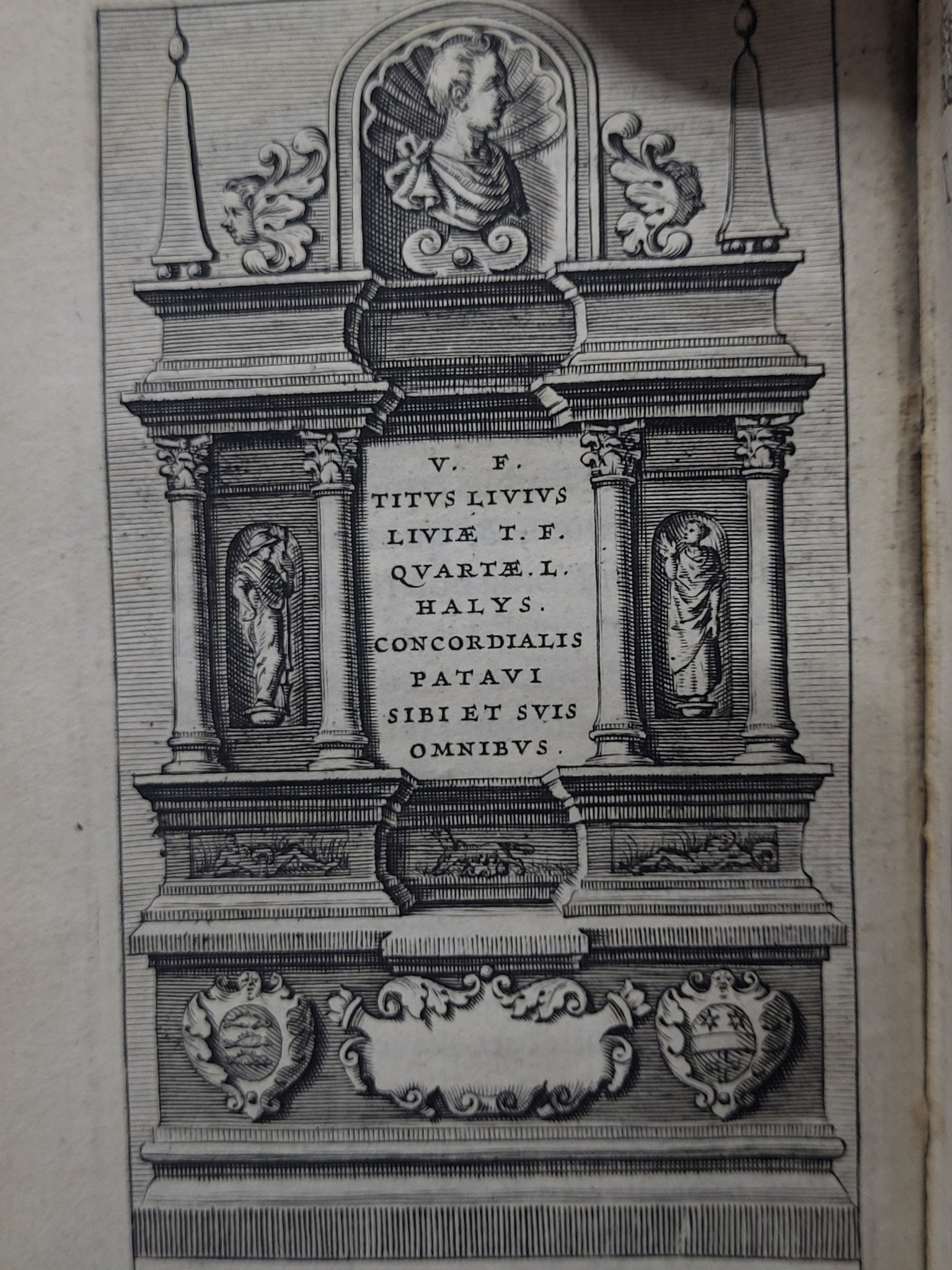 V. F.
TITVS LIVIVS
LIVIÆ T. F.
QVARTÆ. L.
HALYS.
CONCORDIALIS
PATAVI
SIBI ET SVIS
OMNIBVS.